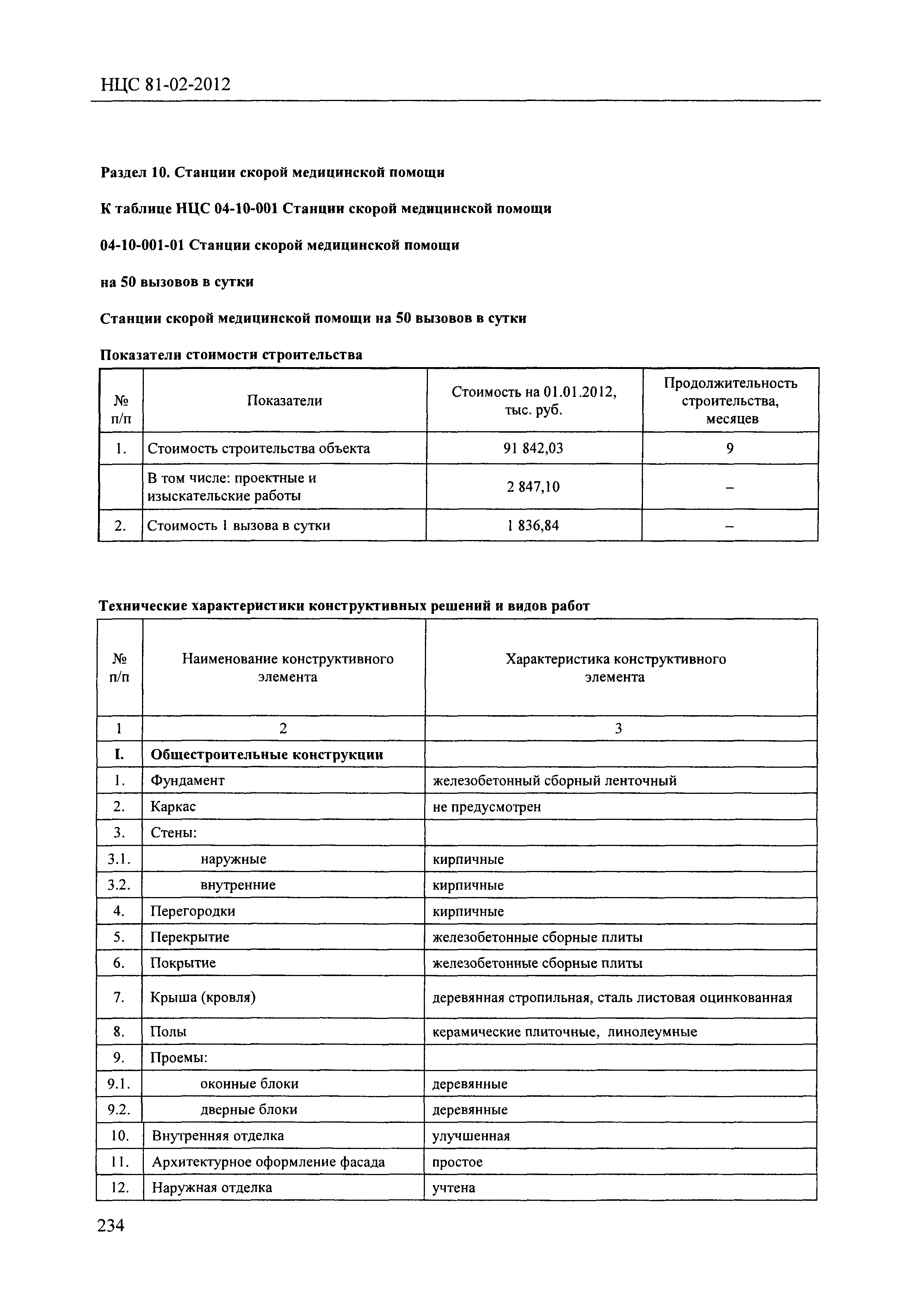 НЦС 81-02-2012

Раздел 10. Станции скорой медицинской помощи

К таблице НЦС 04-10-001 Станции скорой медицинской помощи

04-10-001-01 Станции скорой медицинской помощи

на 50 вызовов в сутки

Станции скорой медицинской помощи на 50 вызовов в сутки

Показатели стоимости строительства

| № п/п | Показатели | Стоимость на 01.01.2012, тыс. руб. | Продолжительность строительства, месяцев |
|---|---|---|---|
| 1. | Стоимость строительства объекта | 91 842,03 | 9 |
| | В том числе: проектные и изыскательские работы | 2 847,10 | – |
| 2. | Стоимость 1 вызова в сутки | 1 836,84 | – |

Технические характеристики конструктивных решений и видов работ

| № п/п | Наименование конструктивного элемента | Характеристика конструктивного элемента |
|---|---|---|
| 1 | 2 | 3 |
| I. | Общестроительные конструкции | |
| 1. | Фундамент | железобетонный сборный ленточный |
| 2. | Каркас | не предусмотрен |
| 3. | Стены: | |
| 3.1. | наружные | кирпичные |
| 3.2. | внутренние | кирпичные |
| 4. | Перегородки | кирпичные |
| 5. | Перекрытие | железобетонные сборные плиты |
| 6. | Покрытие | железобетонные сборные плиты |
| 7. | Крыша (кровля) | деревянная стропильная, сталь листовая оцинкованная |
| 8. | Полы | керамические плиточные, линолеумные |
| 9. | Проемы: | |
| 9.1. | оконные блоки | деревянные |
| 9.2. | дверные блоки | деревянные |
| 10. | Внутренняя отделка | улучшенная |
| 11. | Архитектурное оформление фасада | простое |
| 12. | Наружная отделка | учтена |

234